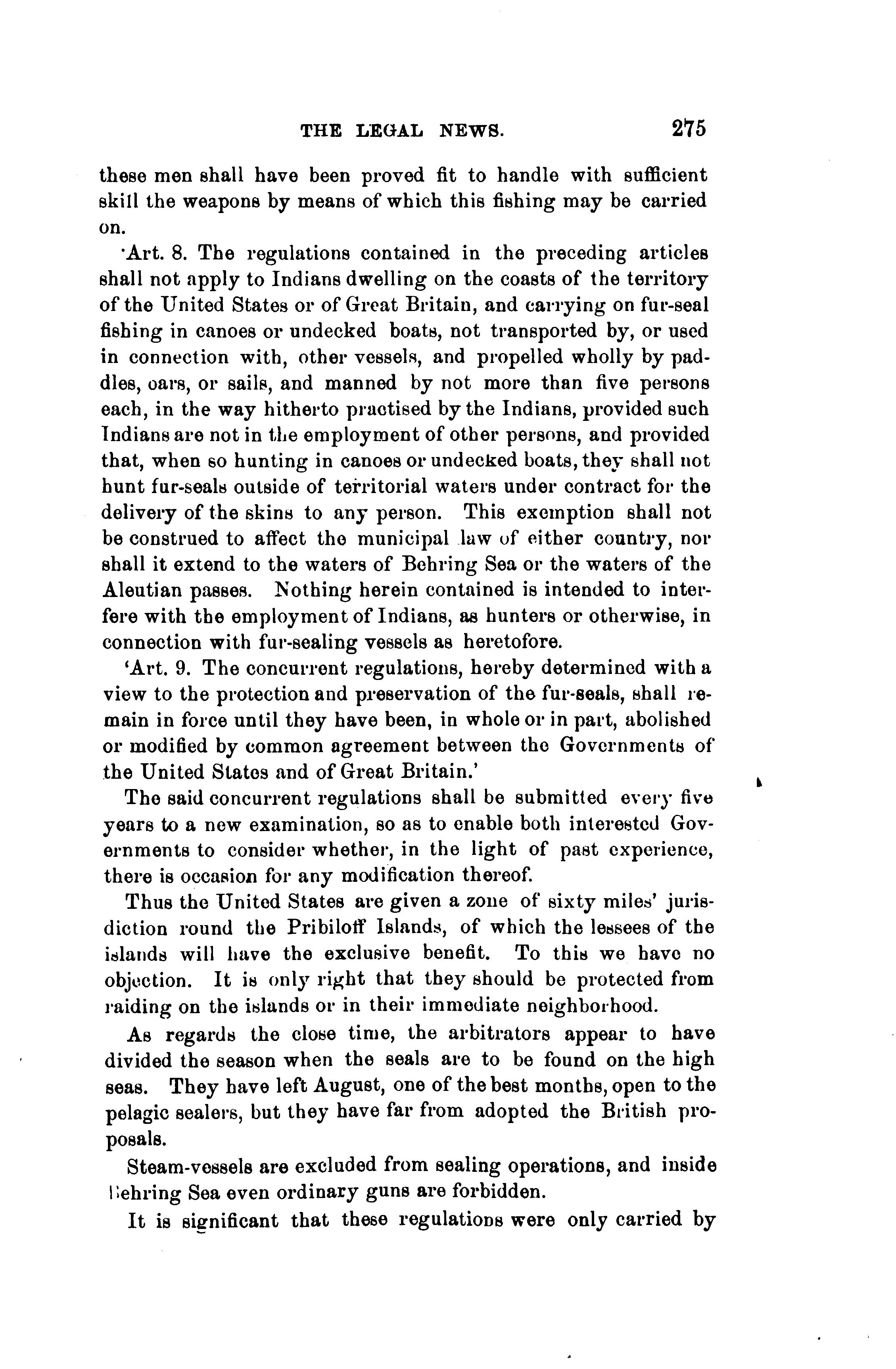 THE LEGAL NEWS. 275

these men shall have been proved fit to handle with sufficient skill the weapons by means of which this fishing may be carried on.

'Art. 8. The regulations contained in the preceding articles shall not apply to Indians dwelling on the coasts of the territory of the United States or of Great Britain, and carrying on fur-seal fishing in canoes or undecked boats, not transported by, or used in connection with, other vessels, and propelled wholly by paddles, oars, or sails, and manned by not more than five persons each, in the way hitherto practised by the Indians, provided such Indians are not in the employment of other persons, and provided that, when so hunting in canoes or undecked boats, they shall not hunt fur-seals outside of territorial waters under contract for the delivery of the skins to any person. This exemption shall not be construed to affect the municipal law of either country, nor shall it extend to the waters of Behring Sea or the waters of the Aleutian passes. Nothing herein contained is intended to interfere with the employment of Indians, as hunters or otherwise, in connection with fur-sealing vessels as heretofore.

'Art. 9. The concurrent regulations, hereby determined with a view to the protection and preservation of the fur-seals, shall remain in force until they have been, in whole or in part, abolished or modified by common agreement between the Governments of the United States and of Great Britain.'

The said concurrent regulations shall be submitted every five years to a new examination, so as to enable both interested Governments to consider whether, in the light of past experience, there is occasion for any modification thereof.

Thus the United States are given a zone of sixty miles' jurisdiction round the Pribiloff Islands, of which the lessees of the islands will have the exclusive benefit. To this we have no objection. It is only right that they should be protected from raiding on the islands or in their immediate neighborhood.

As regards the close time, the arbitrators appear to have divided the season when the seals are to be found on the high seas. They have left August, one of the best months, open to the pelagic sealers, but they have far from adopted the British proposals.

Steam-vessels are excluded from sealing operations, and inside Behring Sea even ordinary guns are forbidden.

It is significant that these regulations were only carried by